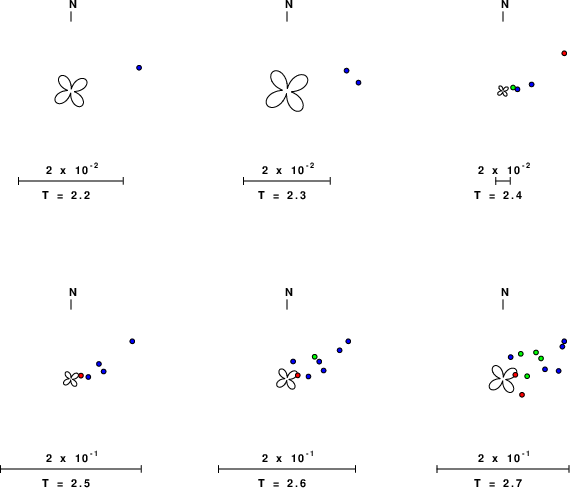 N

$2 \times 10^{-2}$

T = 2.2

N

$2 \times 10^{-2}$

T = 2.3

N

$2 \times 10^{-2}$

T = 2.4

N

$2 \times 10^{-1}$

T = 2.5

N

$2 \times 10^{-1}$

T = 2.6

N

$2 \times 10^{-1}$

T = 2.7